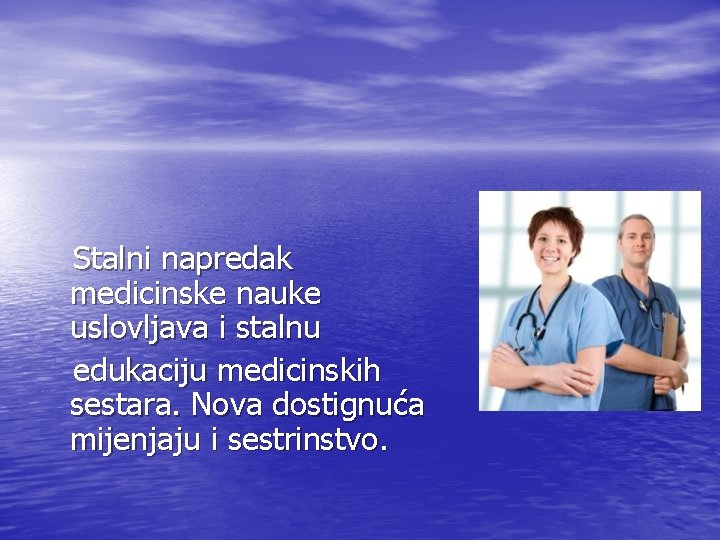 Stalni napredak medicinske nauke uslovljava i stalnu

edukaciju medicinskih sestara. Nova dostignuća mijenjaju i sestrinstvo.